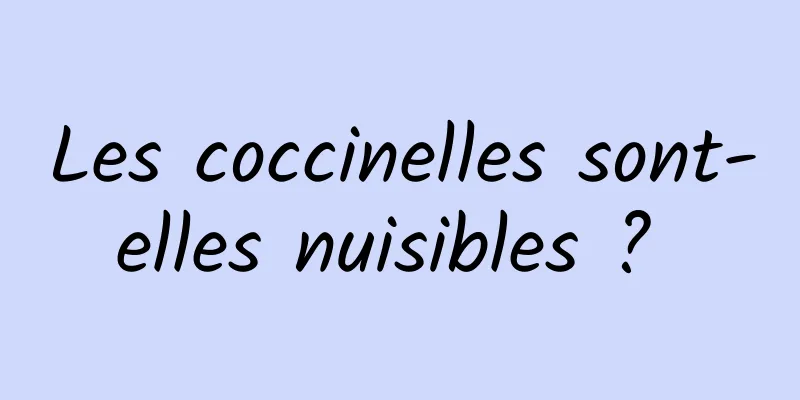 Les coccinelles sont-elles nuisibles ?